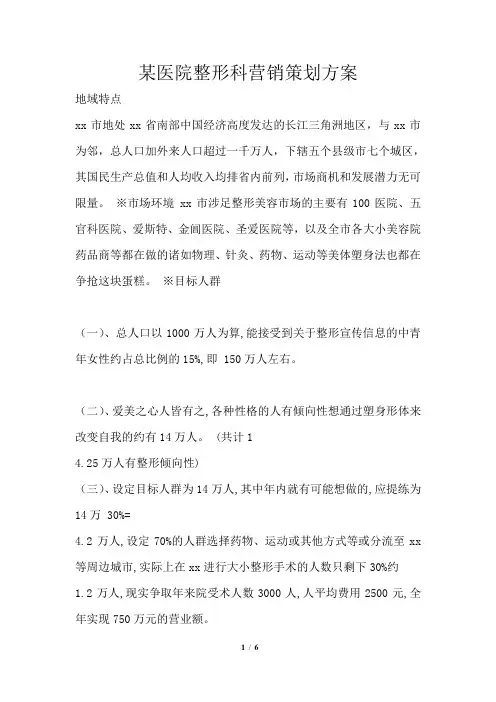 某医院整形科营销策划方案

地域特点

xx 市地处 xx 省南部中国经济高度发达的长江三角洲地区，与 xx 市为邻，总人口加外来人口超过一千万人，下辖五个县级市七个城区，其国民生产总值和人均收入均排省内前列，市场商机和发展潜力无可限量。 ※市场环境 xx 市涉足整形美容市场的主要有 100 医院、五官科医院、爱斯特、金阊医院、圣爱医院等，以及全市各大小美容院药品商等都在做的诸如物理、针灸、药物、运动等美体塑身法也都在争抢这块蛋糕。 ※目标人群

（一）、总人口以 1000 万人为算，能接受到关于整形宣传信息的中青年女性约占总比例的 15%，即 150 万人左右。

（二）、爱美之心人皆有之，各种性格的人有倾向性想通过塑身形体来改变自我的约有 14 万人。（共计 1
4.25 万人有整形倾向性）

（三）、设定目标人群为 14 万人，其中年内就有可能想做的，应提练为 14 万 30%=
4.2 万人，设定 70%的人群选择药物、运动或其他方式等或分流至 xx 等周边城市，实际上在 xx 进行大小整形手术的人数只剩下 30%约
1.2 万人，现实争取年来院受术人数 3000 人，人平均费用 2500 元，全年实现 750 万元的营业额。

1 / 6